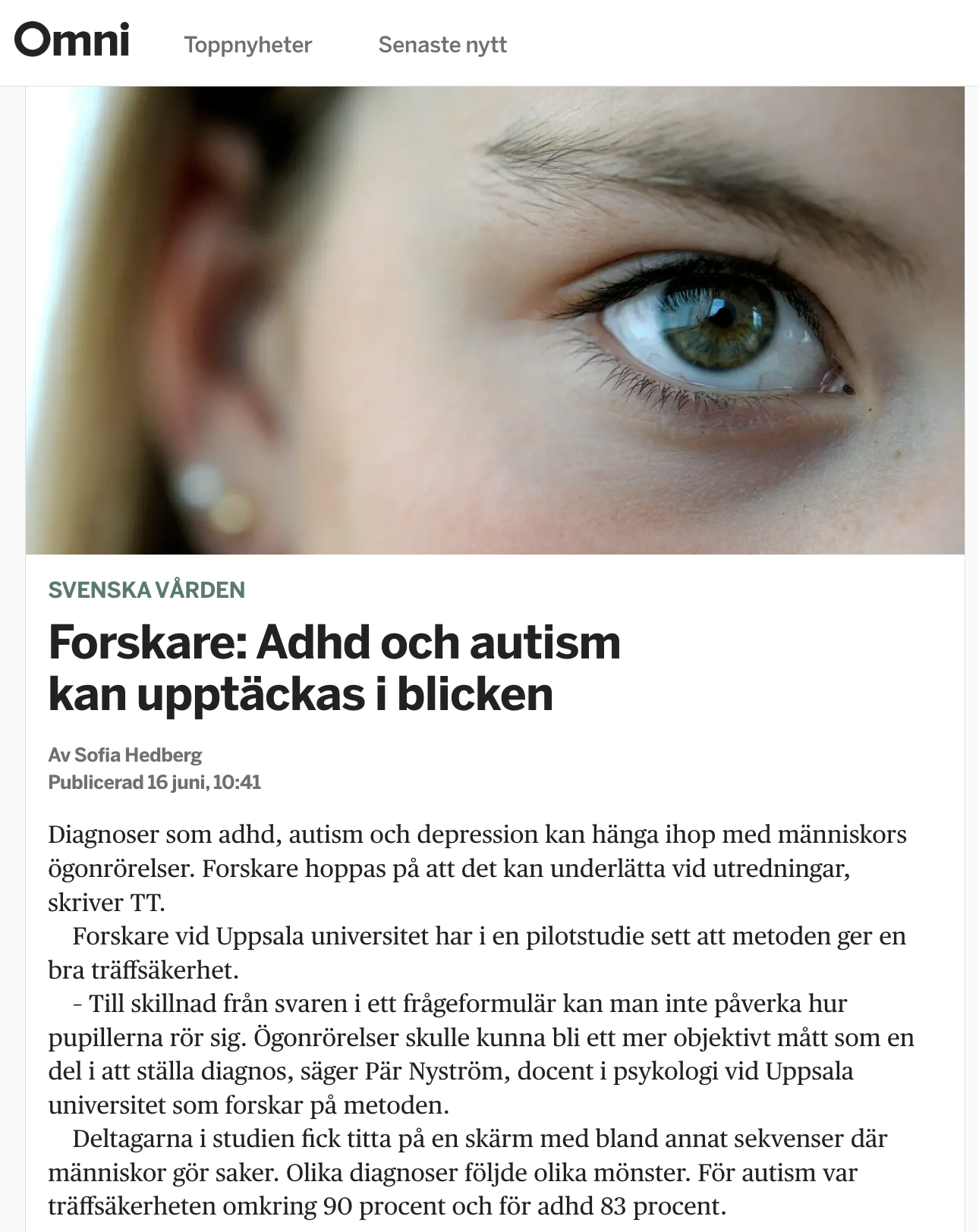 Omni Toppnyheter Senaste nytt

SVENSKA VÅRDEN

Forskare: Adhd och autism kan upptäckas i blicken

Av Sofia Hedberg
Publicerad 16 juni, 10:41

Diagnoser som adhd, autism och depression kan hänga ihop med människors ögonrörelser. Forskare hoppas på att det kan underlätta vid utredningar, skriver TT.

Forskare vid Uppsala universitet har i en pilotstudie sett att metoden ger en bra träffsäkerhet.

– Till skillnad från svaren i ett frågeformulär kan man inte påverka hur pupillerna rör sig. Ögonrörelser skulle kunna bli ett mer objektivt mått som en del i att ställa diagnos, säger Pär Nyström, docent i psykologi vid Uppsala universitet som forskar på metoden.

Deltagarna i studien fick titta på en skärm med bland annat sekvenser där människor gör saker. Olika diagnoser följde olika mönster. För autism var träffsäkerheten omkring 90 procent och för adhd 83 procent.